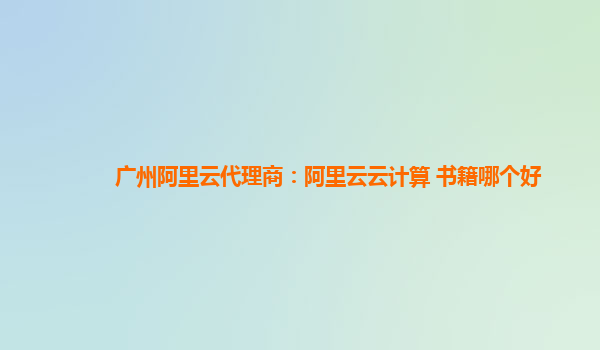 广州阿里云代理商：阿里云云计算 书籍哪个好